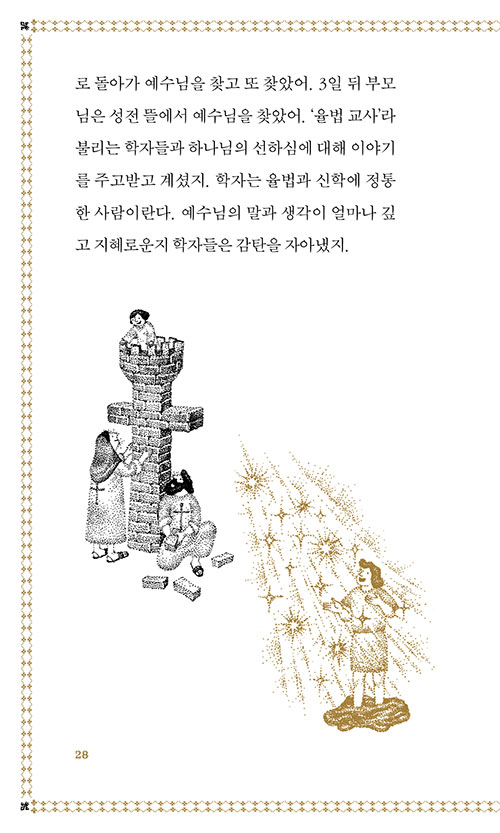 로 돌아가 예수님을 찾고 또 찾았어. 3일 뒤 부모님은 성전 뜰에서 예수님을 찾았어. '율법 교사'라 불리는 학자들과 하나님의 선하심에 대해 이야기를 주고받고 계셨지. 학자는 율법과 신학에 정통한 사람이란다. 예수님의 말과 생각이 얼마나 깊고 지혜로운지 학자들은 감탄을 자아냈지.

28